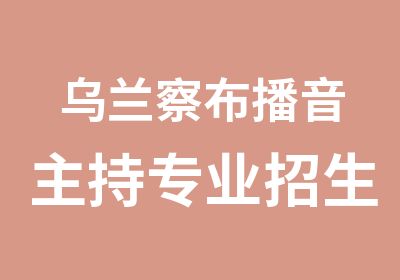 乌兰察布播音
主持专业招生